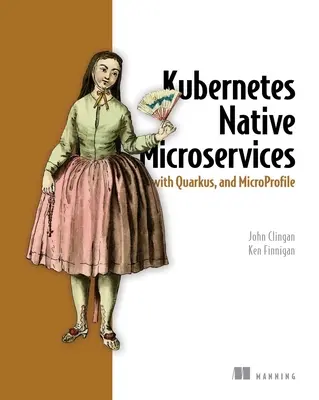 Kubernetes Native Microservices

with Quarkus, and MicroProfile

John Clingan
Ken Finnigan

MANNING